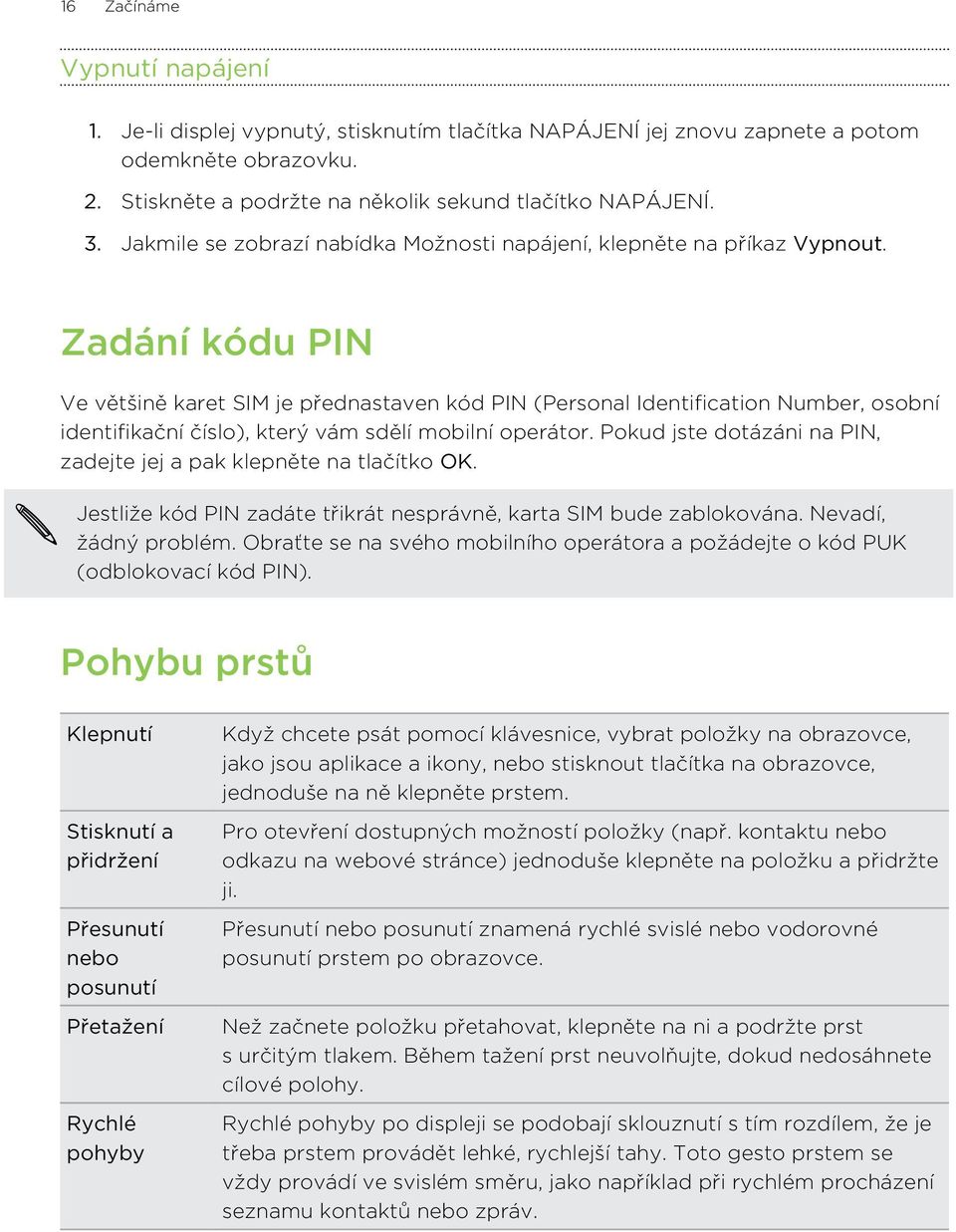 16 Začínáme

Vypnutí napájení

1. Je-li displej vypnutý, stisknutím tlačítka NAPÁJENÍ jej znovu zapnete a potom odemkněte obrazovku.
2. Stiskněte a podržte na několik sekund tlačítko NAPÁJENÍ.
3. Jakmile se zobrazí nabídka Možnosti napájení, klepněte na příkaz Vypnout.

Zadání kódu PIN

Ve většině karet SIM je přednastaven kód PIN (Personal Identification Number, osobní identifikační číslo), který vám sdělí mobilní operátor. Pokud jste dotázáni na PIN, zadejte jej a pak klepněte na tlačítko OK.

Jestliže kód PIN zadáte třikrát nesprávně, karta SIM bude zablokována. Nevadí, žádný problém. Obraťte se na svého mobilního operátora a požádejte o kód PUK (odblokovací kód PIN).

Pohybu prstů

| | |
|---|---|
| Klepnutí | Když chcete psát pomocí klávesnice, vybrat položky na obrazovce, jako jsou aplikace a ikony, nebo stisknout tlačítka na obrazovce, jednoduše na ně klepněte prstem. |
| Stisknutí a přidržení | Pro otevření dostupných možností položky (např. kontaktu nebo odkazu na webové stránce) jednoduše klepněte na položku a přidržte ji. |
| Přesunutí nebo posunutí | Přesunutí nebo posunutí znamená rychlé svislé nebo vodorovné posunutí prstem po obrazovce. |
| Přetažení | Než začnete položku přetahovat, klepněte na ni a podržte prst s určitým tlakem. Během tažení prst neuvolňujte, dokud nedosáhnete cílové polohy. |
| Rychlé pohyby | Rychlé pohyby po displeji se podobají sklouznutí s tím rozdílem, že je třeba prstem provádět lehké, rychlejší tahy. Toto gesto prstem se vždy provádí ve svislém směru, jako například při rychlém procházení seznamu kontaktů nebo zpráv. |